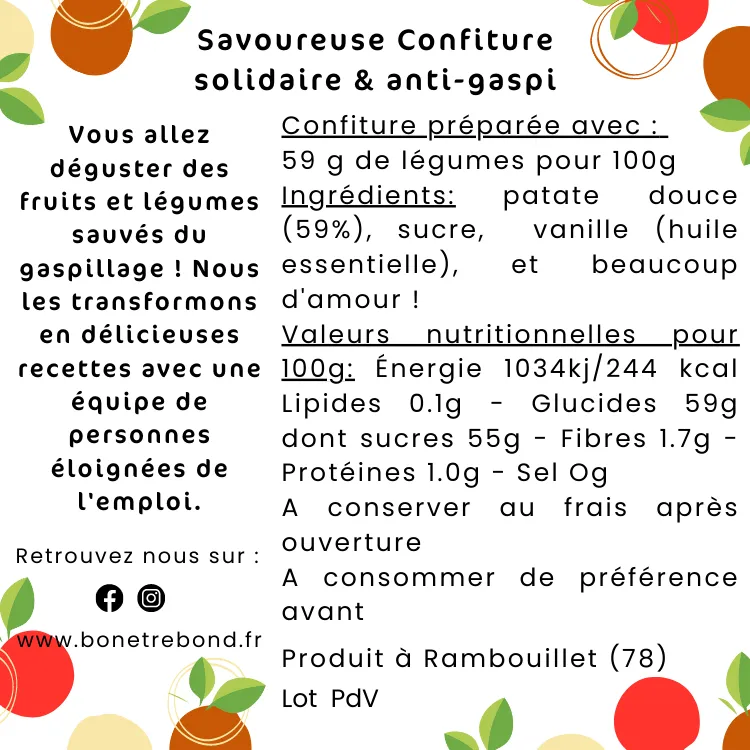 Savoureuse Confiture solidaire & anti-gaspi

Vous allez déguster des fruits et légumes sauvés du gaspillage ! Nous les transformons en délicieuses recettes avec une équipe de personnes éloignées de l'emploi.

Retrouvez nous sur :

www.bonetrebond.fr

Confiture préparée avec :
59 g de légumes pour 100g
Ingrédients: patate douce (59%), sucre, vanille (huile essentielle), et beaucoup d'amour !
Valeurs nutritionnelles pour 100g: Énergie 1034kj/244 kcal Lipides 0.1g - Glucides 59g dont sucres 55g - Fibres 1.7g - Protéines 1.0g - Sel Og
A conserver au frais après ouverture
A consommer de préférence avant

Produit à Rambouillet (78)
Lot PdV